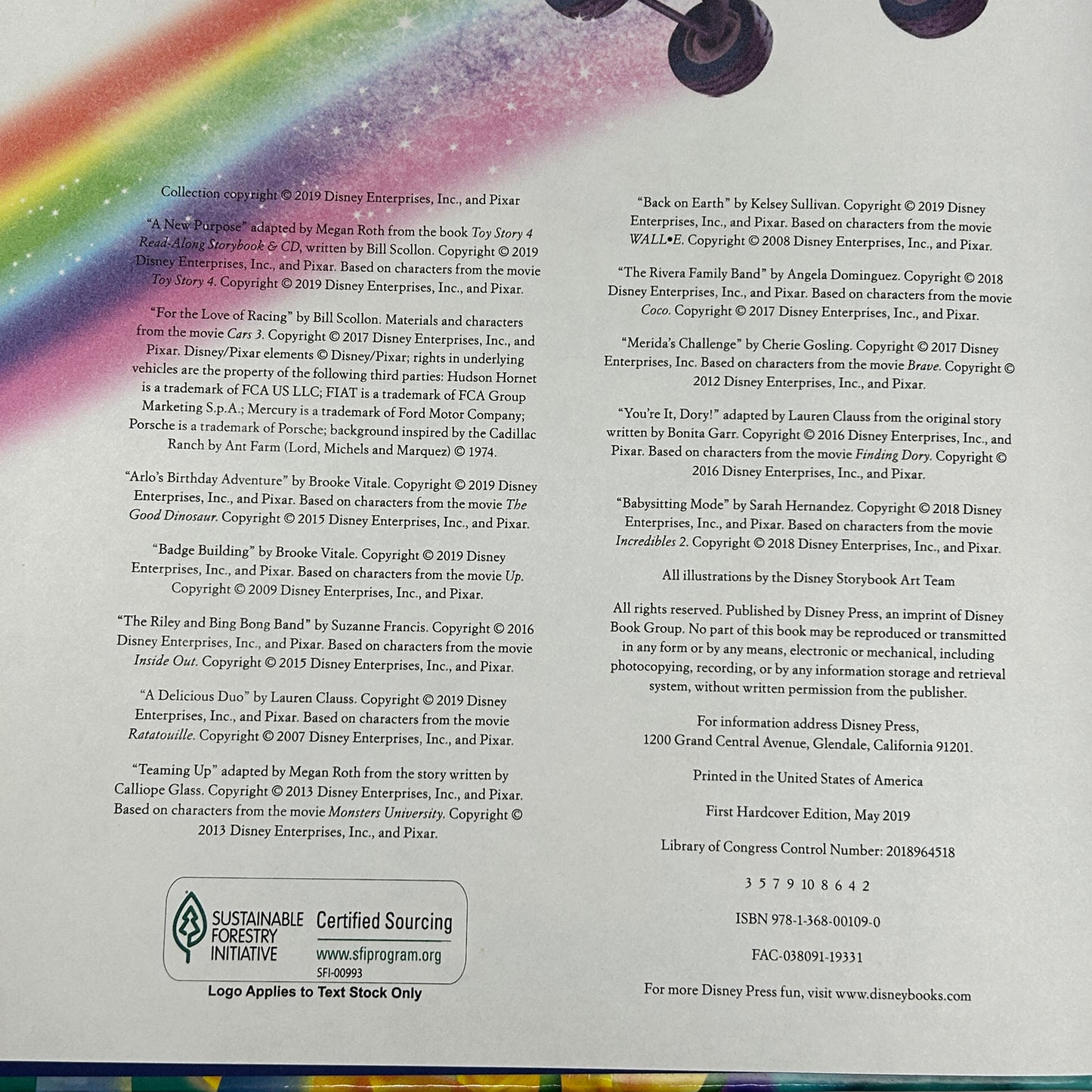 Collection copyright © 2019 Disney Enterprises, Inc., and Pixar

"A New Purpose" adapted by Megan Roth from the book Toy Story 4 Read-Along Storybook & CD, written by Bill Scollon. Copyright © 2019 Disney Enterprises, Inc., and Pixar. Based on characters from the movie Toy Story 4. Copyright © 2019 Disney Enterprises, Inc., and Pixar.

"For the Love of Racing" by Bill Scollon. Materials and characters from the movie Cars 3. Copyright © 2017 Disney Enterprises, Inc., and Pixar. Disney/Pixar elements © Disney/Pixar; rights in underlying vehicles are the property of the following third parties: Hudson Hornet is a trademark of FCA US LLC; FIAT is a trademark of FCA Group Marketing S.p.A.; Mercury is a trademark of Ford Motor Company; Porsche is a trademark of Porsche; background inspired by the Cadillac Ranch by Ant Farm (Lord, Michels and Marquez) © 1974.

"Arlo's Birthday Adventure" by Brooke Vitale. Copyright © 2019 Disney Enterprises, Inc., and Pixar. Based on characters from the movie The Good Dinosaur. Copyright © 2015 Disney Enterprises, Inc., and Pixar.

"Badge Building" by Brooke Vitale. Copyright © 2019 Disney Enterprises, Inc., and Pixar. Based on characters from the movie Up. Copyright © 2009 Disney Enterprises, Inc., and Pixar.

"The Riley and Bing Bong Band" by Suzanne Francis. Copyright © 2016 Disney Enterprises, Inc., and Pixar. Based on characters from the movie Inside Out. Copyright © 2015 Disney Enterprises, Inc., and Pixar.

"A Delicious Duo" by Lauren Clauss. Copyright © 2019 Disney Enterprises, Inc., and Pixar. Based on characters from the movie Ratatouille. Copyright © 2007 Disney Enterprises, Inc., and Pixar.

"Teaming Up" adapted by Megan Roth from the story written by Calliope Glass. Copyright © 2013 Disney Enterprises, Inc., and Pixar. Based on characters from the movie Monsters University. Copyright © 2013 Disney Enterprises, Inc., and Pixar.

SUSTAINABLE FORESTRY INITIATIVE
Certified Sourcing
www.sfiprogram.org
SFI-00993
Logo Applies to Text Stock Only

"Back on Earth" by Kelsey Sullivan. Copyright © 2019 Disney Enterprises, Inc., and Pixar. Based on characters from the movie WALL•E. Copyright © 2008 Disney Enterprises, Inc., and Pixar.

"The Rivera Family Band" by Angela Dominguez. Copyright © 2018 Disney Enterprises, Inc., and Pixar. Based on characters from the movie Coco. Copyright © 2017 Disney Enterprises, Inc., and Pixar.

"Merida's Challenge" by Cherie Gosling. Copyright © 2017 Disney Enterprises, Inc. Based on characters from the movie Brave. Copyright © 2012 Disney Enterprises, Inc., and Pixar.

"You're It, Dory!" adapted by Lauren Clauss from the original story written by Bonita Garr. Copyright © 2016 Disney Enterprises, Inc., and Pixar. Based on characters from the movie Finding Dory. Copyright © 2016 Disney Enterprises, Inc., and Pixar.

"Babysitting Mode" by Sarah Hernandez. Copyright © 2018 Disney Enterprises, Inc., and Pixar. Based on characters from the movie Incredibles 2. Copyright © 2018 Disney Enterprises, Inc., and Pixar.

All illustrations by the Disney Storybook Art Team

All rights reserved. Published by Disney Press, an imprint of Disney Book Group. No part of this book may be reproduced or transmitted in any form or by any means, electronic or mechanical, including photocopying, recording, or by any information storage and retrieval system, without written permission from the publisher.

For information address Disney Press,
1200 Grand Central Avenue, Glendale, California 91201.

Printed in the United States of America

First Hardcover Edition, May 2019

Library of Congress Control Number: 2018964518

3 5 7 9 10 8 6 4 2

ISBN 978-1-368-00109-0

FAC-038091-19331

For more Disney Press fun, visit www.disneybooks.com